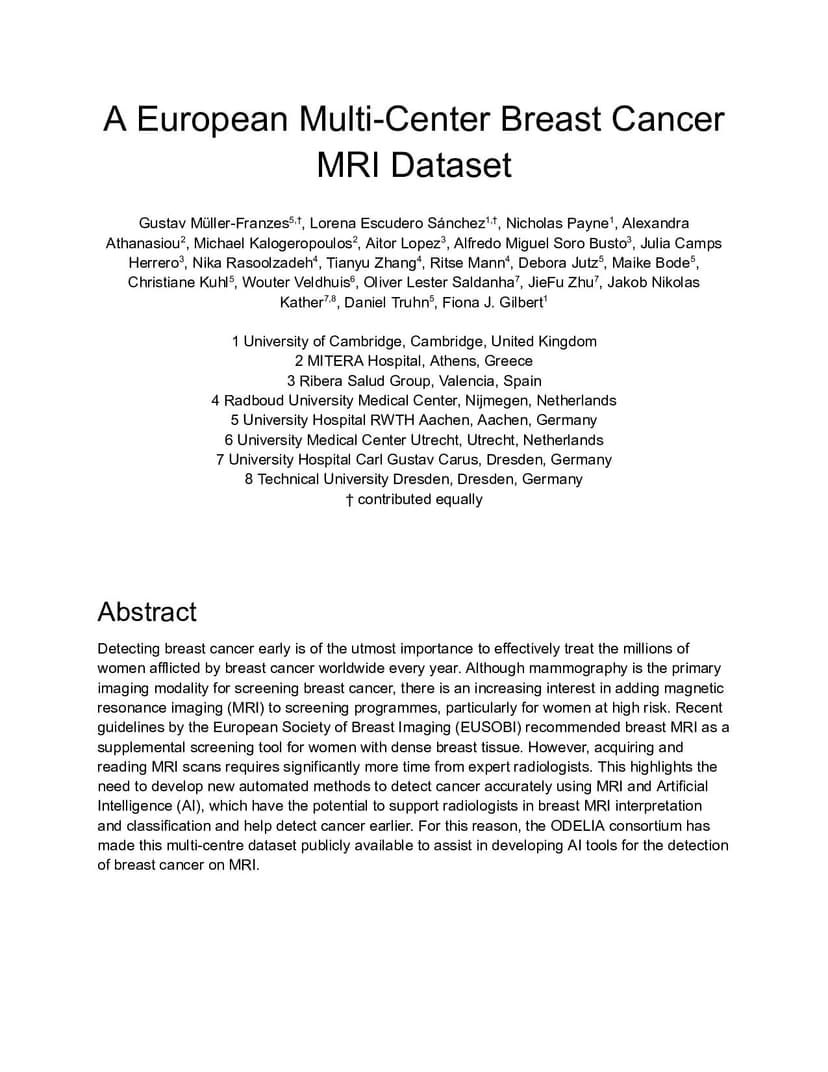 A European Multi-Center Breast Cancer MRI Dataset

Gustav Müller-Franzes$^{5,†}$, Lorena Escudero Sánchez$^{1,†}$, Nicholas Payne$^{1}$, Alexandra Athanasiou$^{2}$, Michael Kalogeropoulos$^{2}$, Aitor Lopez$^{3}$, Alfredo Miguel Soro Busto$^{3}$, Julia Camps Herrero$^{3}$, Nika Rasoolzadeh$^{4}$, Tianyu Zhang$^{4}$, Ritse Mann$^{4}$, Debora Jutz$^{5}$, Maike Bode$^{5}$, Christiane Kuhl$^{5}$, Wouter Veldhuis$^{6}$, Oliver Lester Saldanha$^{7}$, JieFu Zhu$^{7}$, Jakob Nikolas Kather$^{7,8}$, Daniel Truhn$^{5}$, Fiona J. Gilbert$^{1}$

1 University of Cambridge, Cambridge, United Kingdom
2 MITERA Hospital, Athens, Greece
3 Ribera Salud Group, Valencia, Spain
4 Radboud University Medical Center, Nijmegen, Netherlands
5 University Hospital RWTH Aachen, Aachen, Germany
6 University Medical Center Utrecht, Utrecht, Netherlands
7 University Hospital Carl Gustav Carus, Dresden, Germany
8 Technical University Dresden, Dresden, Germany
† contributed equally

Abstract

Detecting breast cancer early is of the utmost importance to effectively treat the millions of women afflicted by breast cancer worldwide every year. Although mammography is the primary imaging modality for screening breast cancer, there is an increasing interest in adding magnetic resonance imaging (MRI) to screening programmes, particularly for women at high risk. Recent guidelines by the European Society of Breast Imaging (EUSOBI) recommended breast MRI as a supplemental screening tool for women with dense breast tissue. However, acquiring and reading MRI scans requires significantly more time from expert radiologists. This highlights the need to develop new automated methods to detect cancer accurately using MRI and Artificial Intelligence (AI), which have the potential to support radiologists in breast MRI interpretation and classification and help detect cancer earlier. For this reason, the ODELIA consortium has made this multi-centre dataset publicly available to assist in developing AI tools for the detection of breast cancer on MRI.